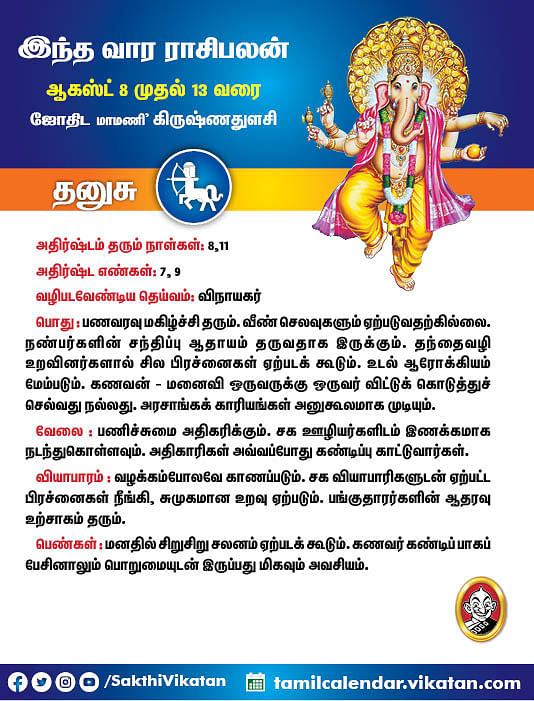 இந்த வார ராசிபலன்

ஆகஸ்ட் 8 முதல் 13 வரை

ஜோதிட மாமணி' கிருஷ்ணதுளசி

தனுசு

அதிர்ஷ்டம் தரும் நாள்கள்: 8,11

அதிர்ஷ்ட எண்கள்: 7, 9

வழிபடவேண்டிய தெய்வம்: விநாயகர்

பொது : பணவரவு மகிழ்ச்சி தரும். வீண் செலவுகளும் ஏற்படுவதற்கில்லை. நண்பர்களின் சந்திப்பு ஆதாயம் தருவதாக இருக்கும். தந்தைவழி உறவினர்களால் சில பிரச்னைகள் ஏற்படக் கூடும். உடல் ஆரோக்கியம் மேம்படும். கணவன் - மனைவி ஒருவருக்கு ஒருவர் விட்டுக் கொடுத்துச் செல்வது நல்லது. அரசாங்கக் காரியங்கள் அனுகூலமாக முடியும்.

வேலை : பணிச்சுமை அதிகரிக்கும். சக ஊழியர்களிடம் இணக்கமாக நடந்துகொள்ளவும். அதிகாரிகள் அவ்வப்போது கண்டிப்பு காட்டுவார்கள்.

வியாபாரம் : வழக்கம்போலவே காணப்படும். சக வியாபாரிகளுடன் ஏற்பட்ட பிரச்னைகள் நீங்கி, சுமுகமான உறவு ஏற்படும். பங்குதாரர்களின் ஆதரவு உற்சாகம் தரும்.

பெண்கள் : மனதில் சிறுசிறு சலனம் ஏற்படக் கூடும். கணவர் கண்டிப்பாகப் பேசினாலும் பொறுமையுடன் இருப்பது மிகவும் அவசியம்.

/SakthiVikatan tamilcalendar.vikatan.com